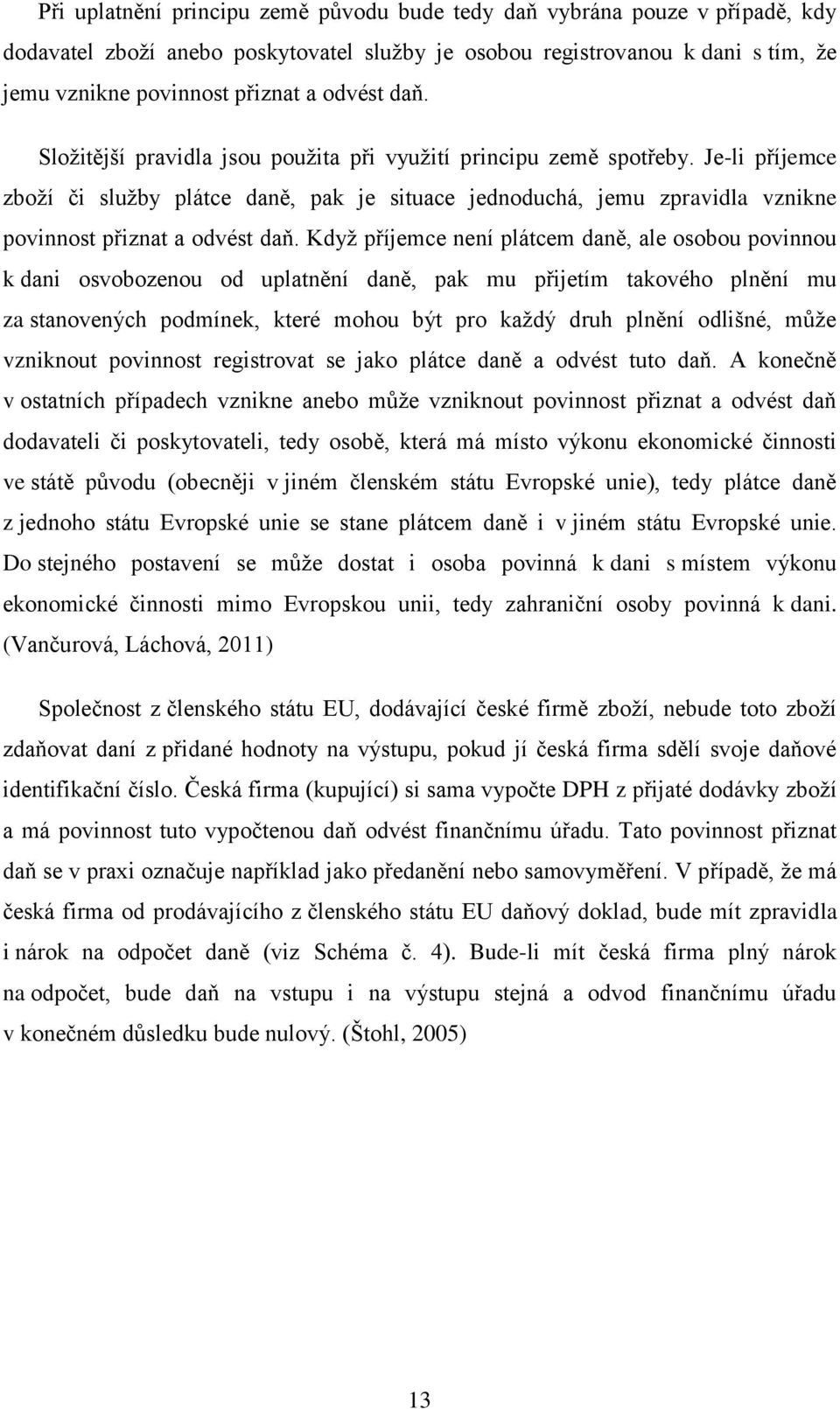 Při uplatnění principu země původu bude tedy daň vybrána pouze v případě, kdy dodavatel zboží anebo poskytovatel služby je osobou registrovanou k dani s tím, že jemu vznikne povinnost přiznat a odvést daň.

Složitější pravidla jsou použita při využití principu země spotřeby. Je-li příjemce zboží či služby plátce daně, pak je situace jednoduchá, jemu zpravidla vznikne povinnost přiznat a odvést daň. Když příjemce není plátcem daně, ale osobou povinnou k dani osvobozenou od uplatnění daně, pak mu přijetím takového plnění mu za stanovených podmínek, které mohou být pro každý druh plnění odlišné, může vzniknout povinnost registrovat se jako plátce daně a odvést tuto daň. A konečně v ostatních případech vznikne anebo může vzniknout povinnost přiznat a odvést daň dodavateli či poskytovateli, tedy osobě, která má místo výkonu ekonomické činnosti ve státě původu (obecněji v jiném členském státu Evropské unie), tedy plátce daně z jednoho státu Evropské unie se stane plátcem daně i v jiném státu Evropské unie. Do stejného postavení se může dostat i osoba povinná k dani s místem výkonu ekonomické činnosti mimo Evropskou unii, tedy zahraniční osoby povinná k dani. (Vančurová, Láchová, 2011)

Společnost z členského státu EU, dodávající české firmě zboží, nebude toto zboží zdaňovat daní z přidané hodnoty na výstupu, pokud jí česká firma sdělí svoje daňové identifikační číslo. Česká firma (kupující) si sama vypočte DPH z přijaté dodávky zboží a má povinnost tuto vypočtenou daň odvést finančnímu úřadu. Tato povinnost přiznat daň se v praxi označuje například jako předanění nebo samovyměření. V případě, že má česká firma od prodávajícího z členského státu EU daňový doklad, bude mít zpravidla i nárok na odpočet daně (viz Schéma č. 4). Bude-li mít česká firma plný nárok na odpočet, bude daň na vstupu i na výstupu stejná a odvod finančnímu úřadu v konečném důsledku bude nulový. (Štohl, 2005)

13